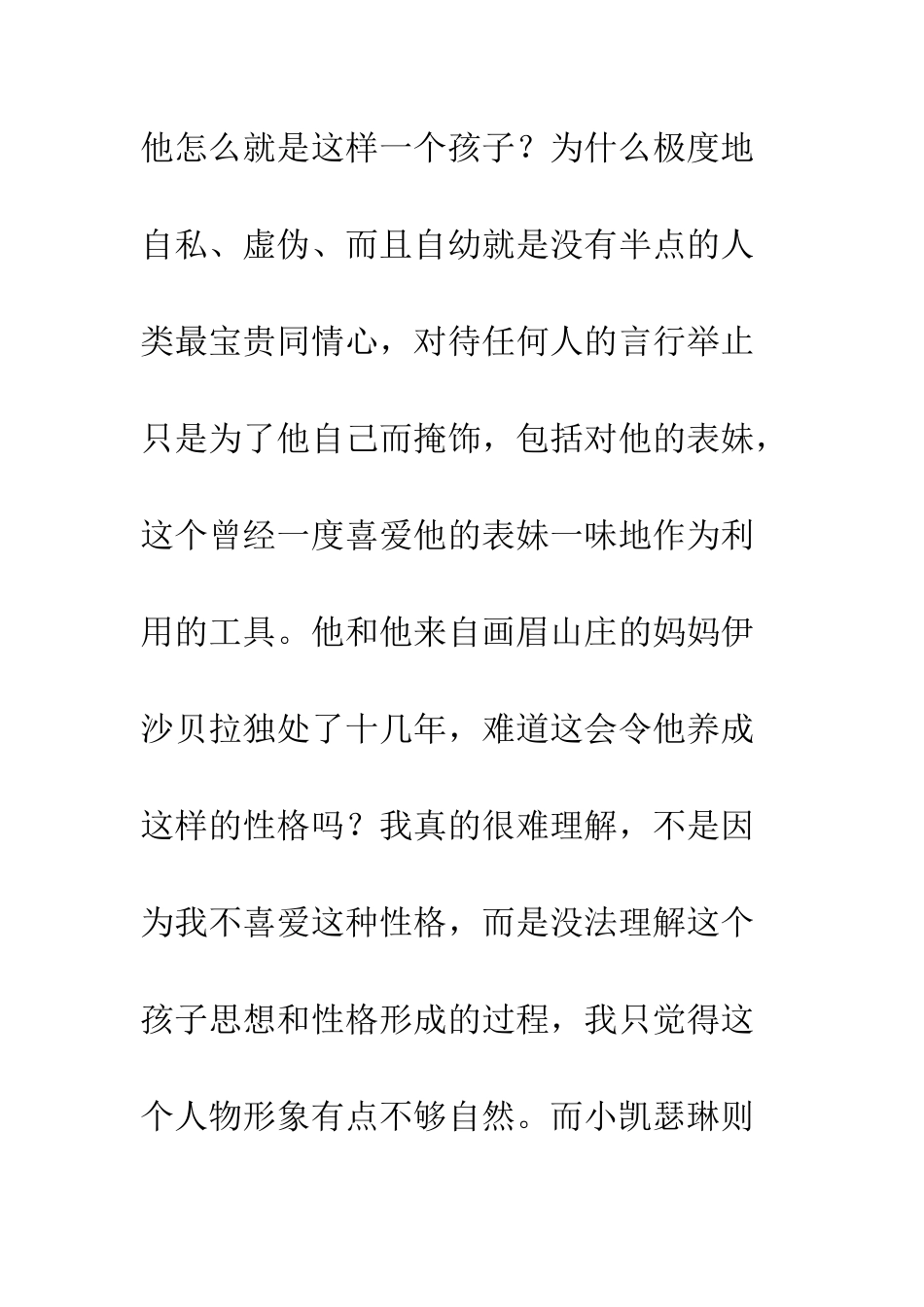 他怎么就是这样一个孩子？为什么极度地自私、虚伪、而且自幼就是没有半点的人类最宝贵同情心，对待任何人的言行举止只是为了他自己而掩饰，包括对他的表妹，这个曾经一度喜爱他的表妹一味地作为利用的工具。他和他来自画眉山庄的妈妈伊沙贝拉独处了十几年，难道这会令他养成这样的性格吗？我真的很难理解，不是因为我不喜爱这种性格，而是没法理解这个孩子思想和性格形成的过程，我只觉得这个人物形象有点不够自然。而小凯瑟琳则